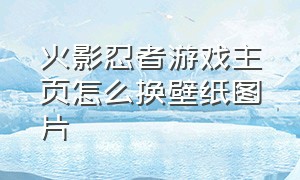 火影忍者游戏主页怎么换壁纸图片